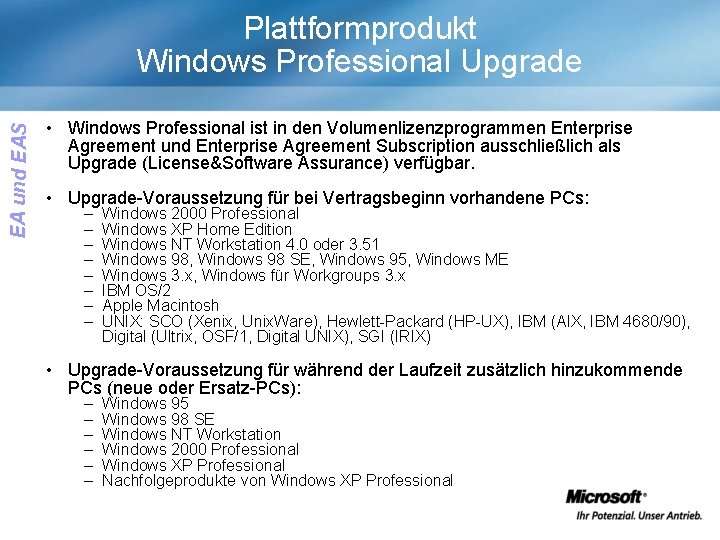 Plattformprodukt
Windows Professional Upgrade

EA und EAS

• Windows Professional ist in den Volumenlizenzprogrammen Enterprise Agreement und Enterprise Agreement Subscription ausschließlich als Upgrade (License&Software Assurance) verfügbar.

• Upgrade-Voraussetzung für bei Vertragsbeginn vorhandene PCs:
– Windows 2000 Professional
– Windows XP Home Edition
– Windows NT Workstation 4.0 oder 3.51
– Windows 98, Windows 98 SE, Windows 95, Windows ME
– Windows 3.x, Windows für Workgroups 3.x
– IBM OS/2
– Apple Macintosh
– UNIX: SCO (Xenix, UnixWare), Hewlett-Packard (HP-UX), IBM (AIX, IBM 4680/90), Digital (Ultrix, OSF/1, Digital UNIX), SGI (IRIX)

• Upgrade-Voraussetzung für während der Laufzeit zusätzlich hinzukommende PCs (neue oder Ersatz-PCs):
– Windows 95
– Windows 98 SE
– Windows NT Workstation
– Windows 2000 Professional
– Windows XP Professional
– Nachfolgeprodukte von Windows XP Professional

Microsoft®
Ihr Potenzial. Unser Antrieb.